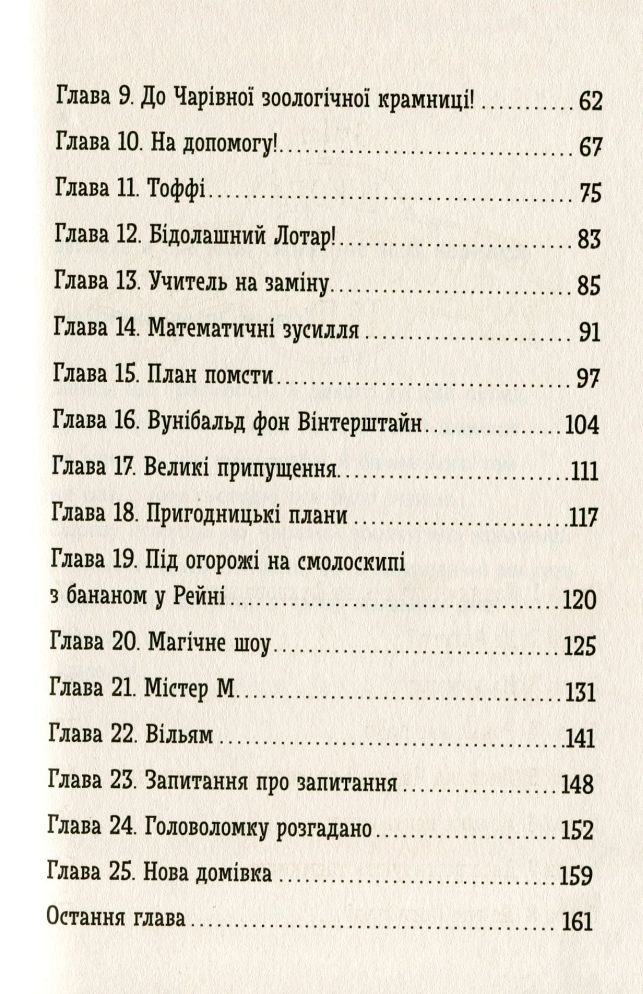 Глава 9. До Чарівної зоологічної крамниці! ........ 62

Глава 10. На допомогу! ........ 67

Глава 11. Тоффі ........ 75

Глава 12. Бідолашний Лотар! ........ 83

Глава 13. Учитель на заміну ........ 85

Глава 14. Математичні зусилля ........ 91

Глава 15. План помсти ........ 97

Глава 16. Вунібальд фон Вінтерштайн ........ 104

Глава 17. Великі припущення ........ 111

Глава 18. Пригодницькі плани ........ 117

Глава 19. Під огорожі на смолоскипі з бананом у Рейні ........ 120

Глава 20. Магічне шоу ........ 125

Глава 21. Містер М ........ 131

Глава 22. Вільям ........ 141

Глава 23. Запитання про запитання ........ 148

Глава 24. Головоломку розгадано ........ 152

Глава 25. Нова домівка ........ 159

Остання глава ........ 161